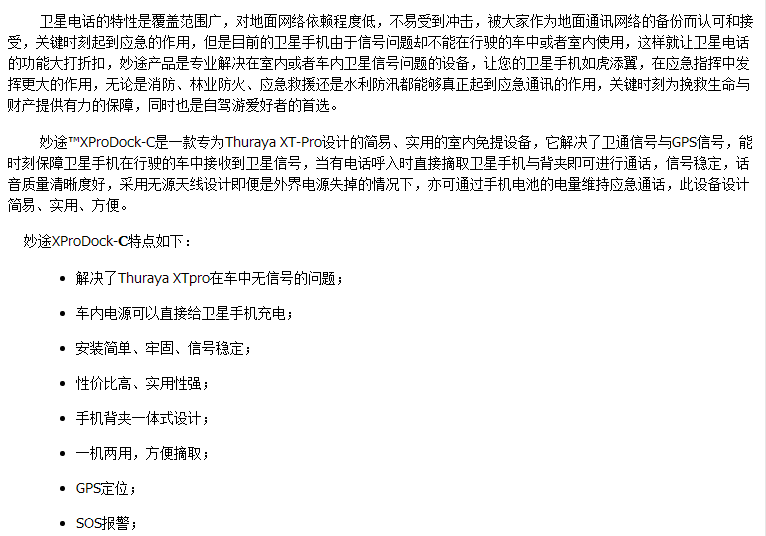 卫星电话的特性是覆盖范围广，对地面网络依赖程度低，不易受到冲击，被大家作为地面通讯网络的备份而认可和接受，关键时刻起到应急的作用，但是目前的卫星手机由于信号问题却不能在行驶的车中或者室内使用，这样就让卫星电话的功能大打折扣，妙途产品是专业解决在室内或者车内卫星信号问题的设备，让您的卫星手机如虎添翼，在应急指挥中发挥更大的作用，无论是消防、林业防火、应急救援还是水利防汛都能够真正起到应急通讯的作用，关键时刻为挽救生命与财产提供有力的保障，同时也是自驾游爱好者的首选。

妙途™XProDock-C是一款专为Thuraya XT-Pro设计的简易、实用的室内免提设备，它解决了卫通信号与GPS信号，能时刻保障卫星手机在行驶的车中接收到卫星信号，当有电话呼入时直接摘取卫星手机与背夹即可进行通话，信号稳定，话音质量清晰度好，采用无源天线设计即便是外界电源失掉的情况下，亦可通过手机电池的电量维持应急通话，此设备设计简易、实用、方便。

妙途XProDock-C特点如下：

- 解决了Thuraya XTpro在车中无信号的问题；
- 车内电源可以直接给卫星手机充电；
- 安装简单、牢固、信号稳定；
- 性价比高、实用性强；
- 手机背夹一体式设计；
- 一机两用，方便摘取；
- GPS定位；
- SOS报警；